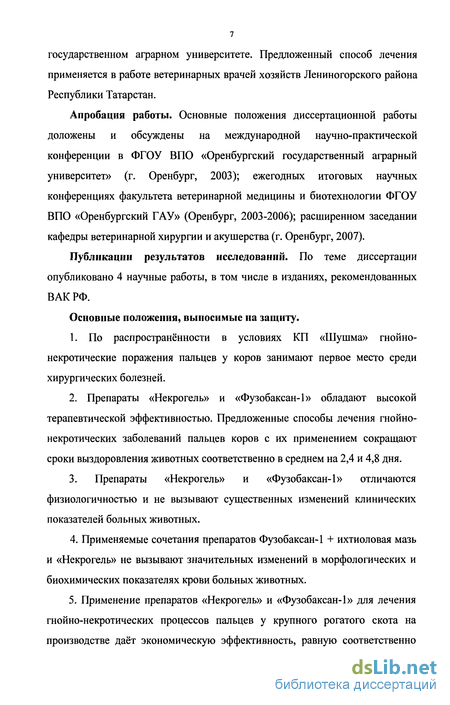 7

государственном аграрном университете. Предложенный способ лечения применяется в работе ветеринарных врачей хозяйств Лениногорского района Республики Татарстан.

Апробация работы. Основные положения диссертационной работы доложены и обсуждены на международной научно-практической конференции в ФГОУ ВПО «Оренбургский государственный аграрный университет» (г. Оренбург, 2003); ежегодных итоговых научных конференциях факультета ветеринарной медицины и биотехнологии ФГОУ ВПО «Оренбургский ГАУ» (Оренбург, 2003-2006); расширенном заседании кафедры ветеринарной хирургии и акушерства (г. Оренбург, 2007).

Публикации результатов исследований. По теме диссертации опубликовано 4 научные работы, в том числе в изданиях, рекомендованных ВАК РФ.

Основные положения, выносимые на защиту.

1. По распространённости в условиях КП «Шушма» гнойно-некротические поражения пальцев у коров занимают первое место среди хирургических болезней.

2. Препараты «Некрогель» и «Фузобаксан-1» обладают высокой терапевтической эффективностью. Предложенные способы лечения гнойно-некротических заболеваний пальцев коров с их применением сокращают сроки выздоровления животных соответственно в среднем на 2,4 и 4,8 дня.

3. Препараты «Некрогель» и «Фузобаксан-1» отличаются физиологичностью и не вызывают существенных изменений клинических показателей больных животных.

4. Применяемые сочетания препаратов Фузобаксан-1 + ихтиоловая мазь и «Некрогель» не вызывают значительных изменений в морфологических и биохимических показателях крови больных животных.

5. Применение препаратов «Некрогель» и «Фузобаксан-1» для лечения гнойно-некротических процессов пальцев у крупного рогатого скота на производстве даёт экономическую эффективность, равную соответственно

dsLib.net
библиотека диссертаций